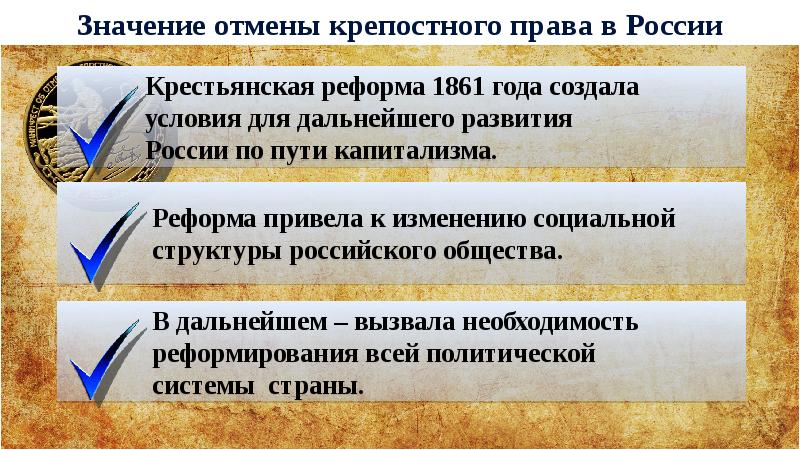 Значение отмены крепостного права в России

Крестьянская реформа 1861 года создала условия для дальнейшего развития России по пути капитализма.

Реформа привела к изменению социальной структуры российского общества.

В дальнейшем – вызвала необходимость реформирования всей политической системы страны.